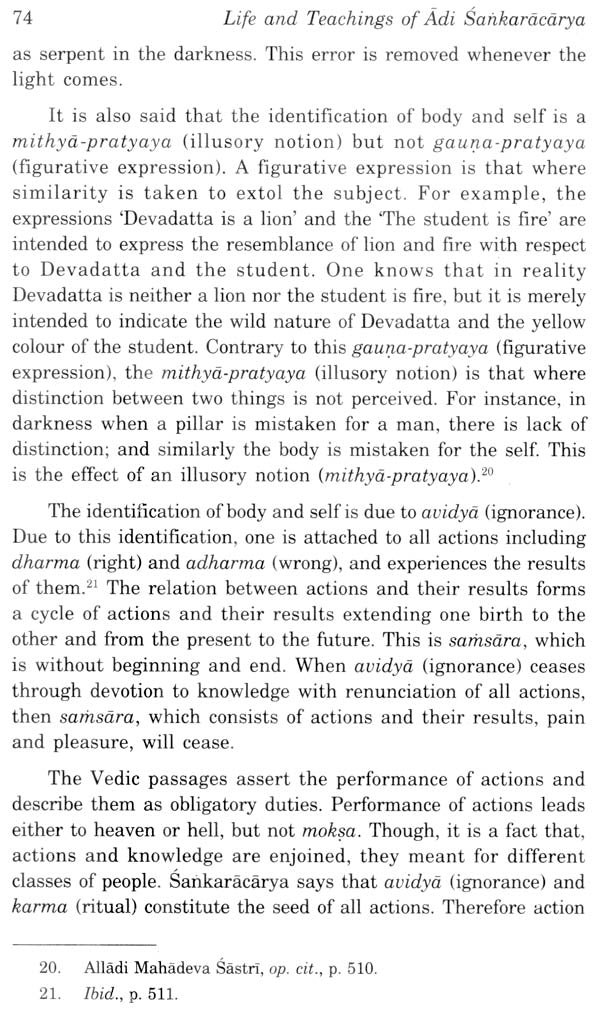 74 Life and Teachings of Ādi Śaṅkarācārya

as serpent in the darkness. This error is removed whenever the light comes.

It is also said that the identification of body and self is a mithyā-pratyaya (illusory notion) but not gauṇa-pratyaya (figurative expression). A figurative expression is that where similarity is taken to extol the subject. For example, the expressions 'Devadatta is a lion' and the 'The student is fire' are intended to express the resemblance of lion and fire with respect to Devadatta and the student. One knows that in reality Devadatta is neither a lion nor the student is fire, but it is merely intended to indicate the wild nature of Devadatta and the yellow colour of the student. Contrary to this gauṇa-pratyaya (figurative expression), the mithyā-pratyaya (illusory notion) is that where distinction between two things is not perceived. For instance, in darkness when a pillar is mistaken for a man, there is lack of distinction; and similarly the body is mistaken for the self. This is the effect of an illusory notion (mithyā-pratyaya).$^{20}$

The identification of body and self is due to avidyā (ignorance). Due to this identification, one is attached to all actions including dharma (right) and adharma (wrong), and experiences the results of them.$^{21}$ The relation between actions and their results forms a cycle of actions and their results extending one birth to the other and from the present to the future. This is saṁsāra, which is without beginning and end. When avidyā (ignorance) ceases through devotion to knowledge with renunciation of all actions, then saṁsāra, which consists of actions and their results, pain and pleasure, will cease.

The Vedic passages assert the performance of actions and describe them as obligatory duties. Performance of actions leads either to heaven or hell, but not mokṣa. Though, it is a fact that, actions and knowledge are enjoined, they meant for different classes of people. Śaṅkarācārya says that avidyā (ignorance) and karma (ritual) constitute the seed of all actions. Therefore action

20. Allādi Mahādeva Śāstrī, op. cit., p. 510.
21. Ibid., p. 511.